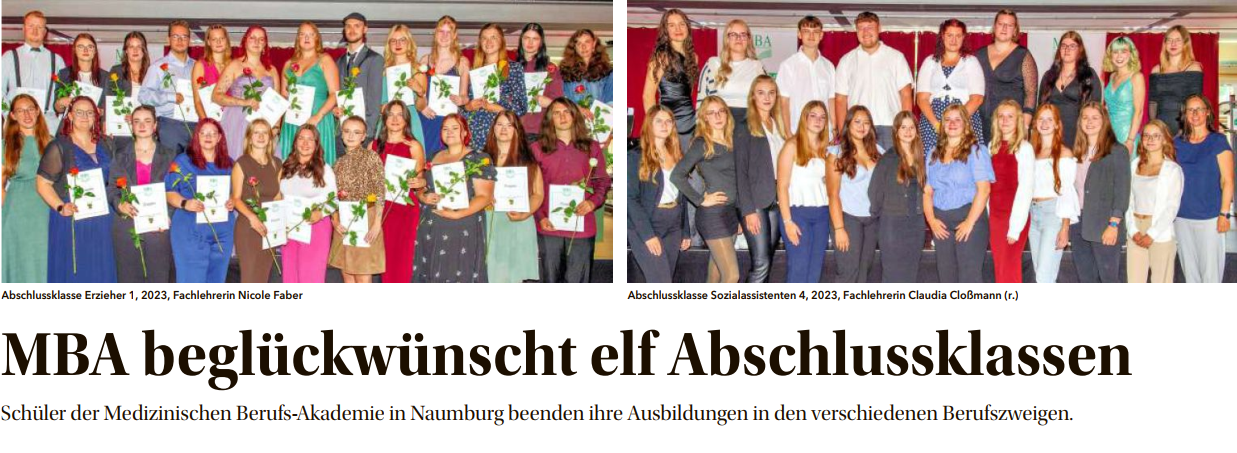 Abschlussklasse Erzieher 1, 2023, Fachlehrerin Nicole Faber

Abschlussklasse Sozialassistenten 4, 2023, Fachlehrerin Claudia Cloßmann (r.)

MBA beglückwünscht elf Abschlussklassen

Schüler der Medizinischen Berufs-Akademie in Naumburg beenden ihre Ausbildungen in den verschiedenen Berufszweigen.